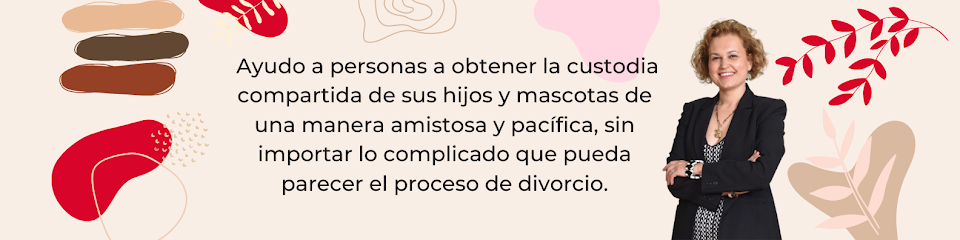 Ayudo a personas a obtener la custodia compartida de sus hijos y mascotas de una manera amistosa y pacífica, sin importar lo complicado que pueda parecer el proceso de divorcio.